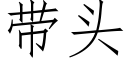 带头